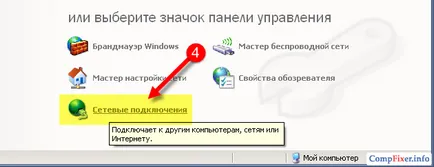 или выберите значок панели управления

Брандмауэр Windows

Мастер беспроводной сети

4

Мастер настройки сети

Свойства обозревателя

Сетевые подключения

Подключает к другим компьютерам, сетям или Интернету.

Мой компьютер

CompFixer.info